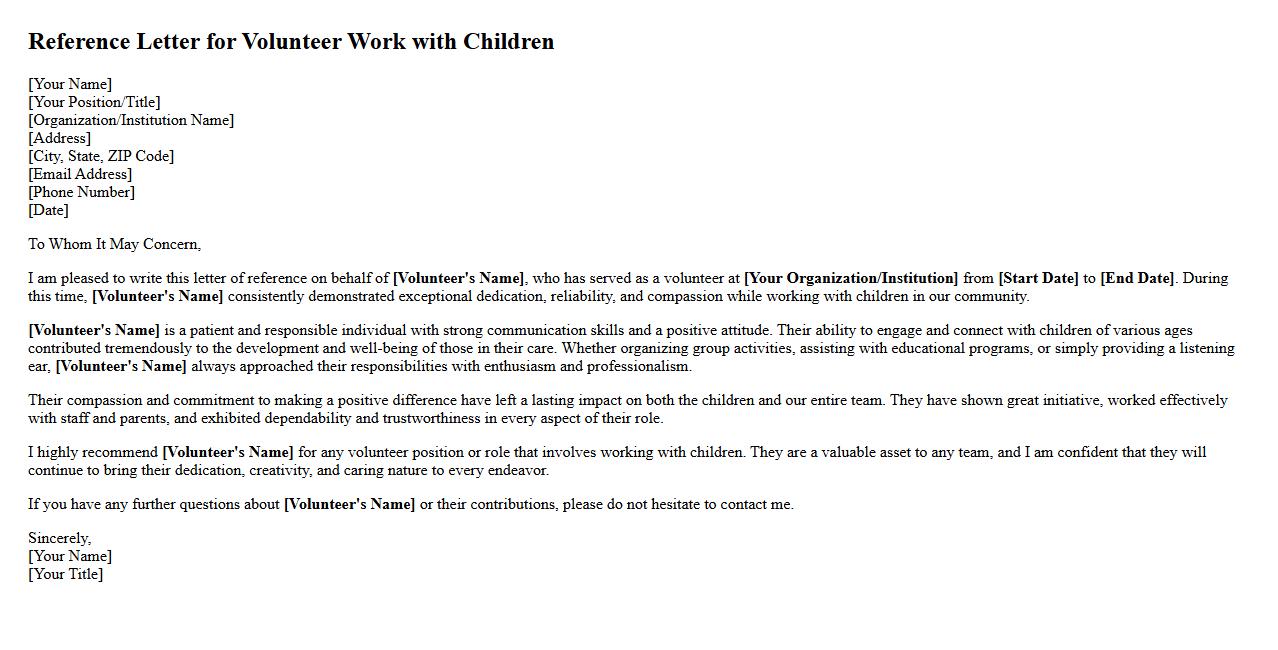 Reference Letter for Volunteer Work with Children

[Your Name]
[Your Position/Title]
[Organization/Institution Name]
[Address]
[City, State, ZIP Code]
[Email Address]
[Phone Number]
[Date]

To Whom It May Concern,

I am pleased to write this letter of reference on behalf of [Volunteer's Name], who has served as a volunteer at [Your Organization/Institution] from [Start Date] to [End Date]. During this time, [Volunteer's Name] consistently demonstrated exceptional dedication, reliability, and compassion while working with children in our community.

[Volunteer's Name] is a patient and responsible individual with strong communication skills and a positive attitude. Their ability to engage and connect with children of various ages contributed tremendously to the development and well-being of those in their care. Whether organizing group activities, assisting with educational programs, or simply providing a listening ear, [Volunteer's Name] always approached their responsibilities with enthusiasm and professionalism.

Their compassion and commitment to making a positive difference have left a lasting impact on both the children and our entire team. They have shown great initiative, worked effectively with staff and parents, and exhibited dependability and trustworthiness in every aspect of their role.

I highly recommend [Volunteer's Name] for any volunteer position or role that involves working with children. They are a valuable asset to any team, and I am confident that they will continue to bring their dedication, creativity, and caring nature to every endeavor.

If you have any further questions about [Volunteer's Name] or their contributions, please do not hesitate to contact me.

Sincerely,
[Your Name]
[Your Title]